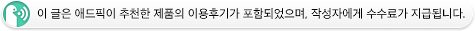 이 글은 애드픽이 추천한 제품의 이용후기가 포함되었으며, 작성자에게 수수료가 지급됩니다.